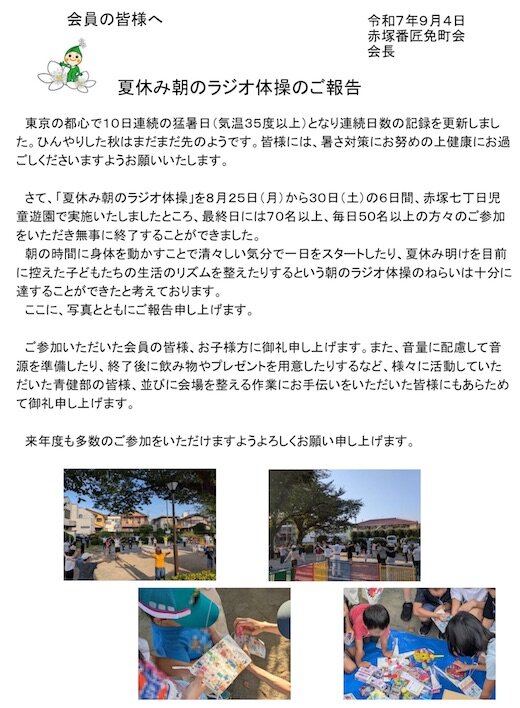 会員の皆様へ

令和7年9月4日
赤塚番匠免町会
会長

夏休み朝のラジオ体操のご報告

東京の都心で10日連続の猛暑日（気温35度以上）となり連続日数の記録を更新しました。ひんやりした秋はまだまだ先のようです。皆様には、暑さ対策にお努めの上健康にお過ごしくださいますようお願いいたします。

さて、「夏休み朝のラジオ体操」を8月25日（月）から30日（土）の6日間、赤塚七丁目児童遊園で実施いたしましたところ、最終日には70名以上、毎日50名以上の方々のご参加をいただき無事に終了することができました。
朝の時間に身体を動かすことで清々しい気分で一日をスタートしたり、夏休み明けを目前に控えた子どもたちの生活のリズムを整えたりするという朝のラジオ体操のねらいは十分に達することができたと考えております。
ここに、写真とともにご報告申し上げます。

ご参加いただいた会員の皆様、お子様方に御礼申し上げます。また、音量に配慮して音源を準備したり、終了後に飲み物やプレゼントを用意したりするなど、様々に活動していただいた青健部の皆様、並びに会場を整える作業にお手伝いをいただいた皆様にもあらためて御礼申し上げます。

来年度も多数のご参加をいただけますようよろしくお願い申し上げます。